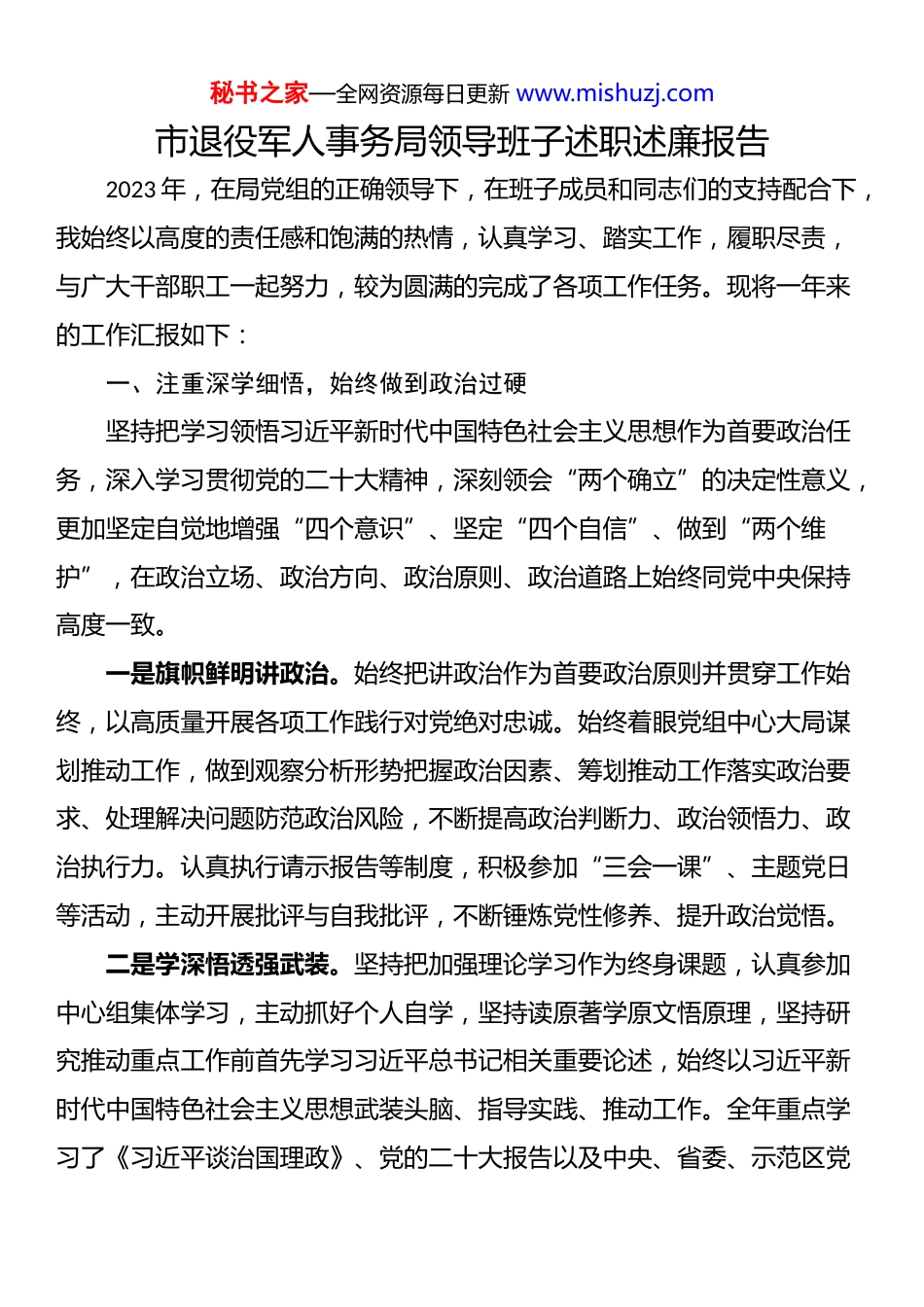 秘书之家—全网资源每日更新 www.mishuzj.com

市退役军人事务局领导班子述职述廉报告

2023 年，在局党组的正确领导下，在班子成员和同志们的支持配合下，我始终以高度的责任感和饱满的热情，认真学习、踏实工作，履职尽责，与广大干部职工一起努力，较为圆满的完成了各项工作任务。现将一年来的工作汇报如下：

一、注重深学细悟，始终做到政治过硬

坚持把学习领悟习近平新时代中国特色社会主义思想作为首要政治任务，深入学习贯彻党的二十大精神，深刻领会“两个确立”的决定性意义，更加坚定自觉地增强“四个意识”、坚定“四个自信”、做到“两个维护”，在政治立场、政治方向、政治原则、政治道路上始终同党中央保持高度一致。

一是旗帜鲜明讲政治。始终把讲政治作为首要政治原则并贯穿工作始终，以高质量开展各项工作践行对党绝对忠诚。始终着眼党组中心大局谋划推动工作，做到观察分析形势把握政治因素、筹划推动工作落实政治要求、处理解决问题防范政治风险，不断提高政治判断力、政治领悟力、政治执行力。认真执行请示报告等制度，积极参加“三会一课”、主题党日等活动，主动开展批评与自我批评，不断锤炼党性修养、提升政治觉悟。

二是学深悟透强武装。坚持把加强理论学习作为终身课题，认真参加中心组集体学习，主动抓好个人自学，坚持读原著学原文悟原理，坚持研究推动重点工作前首先学习习近平总书记相关重要论述，始终以习近平新时代中国特色社会主义思想武装头脑、指导实践、推动工作。全年重点学习了《习近平谈治国理政》、党的二十大报告以及中央、省委、示范区党